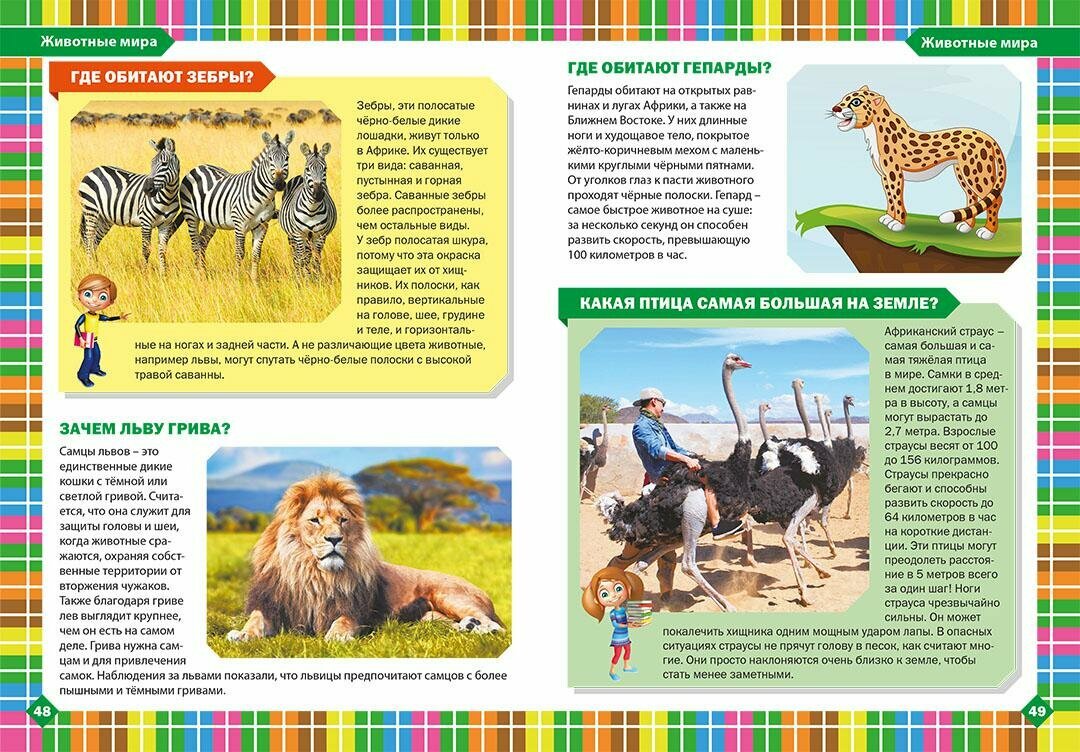 Животные мира

ГДЕ ОБИТАЮТ ЗЕБРЫ?

Зебры, эти полосатые чёрно-белые дикие лошадки, живут только в Африке. Их существует три вида: саванная, пустынная и горная зебра. Саванные зебры более распространены, чем остальные виды. У зебр полосатая шкура, потому что эта окраска защищает их от хищников. Их полоски, как правило, вертикальные на голове, шее, грудине и теле, и горизонтальные на ногах и задней части. А не различающие цвета животные, например львы, могут спутать чёрно-белые полоски с высокой травой саванны.

ЗАЧЕМ ЛЬВУ ГРИВА?

Самцы львов – это единственные дикие кошки с тёмной или светлой гривой. Считается, что она служит для защиты головы и шеи, когда животные сражаются, охраняя собственные территории от вторжения чужаков. Также благодаря гриве лев выглядит крупнее, чем он есть на самом деле. Грива нужна самцам и для привлечения самок. Наблюдения за львами показали, что львицы предпочитают самцов с более пышными и тёмными гривами.

48

Животные мира

ГДЕ ОБИТАЮТ ГЕПАРДЫ?

Гепарды обитают на открытых равнинах и лугах Африки, а также на Ближнем Востоке. У них длинные ноги и худощавое тело, покрытое жёлто-коричневым мехом с маленькими круглыми чёрными пятнами. От уголков глаз к пасти животного проходят чёрные полоски. Гепард – самое быстрое животное на суше: за несколько секунд он способен развить скорость, превышающую 100 километров в час.

КАКАЯ ПТИЦА САМАЯ БОЛЬШАЯ НА ЗЕМЛЕ?

Африканский страус – самая большая и самая тяжёлая птица в мире. Самки в среднем достигают 1,8 метра в высоту, а самцы могут вырастать до 2,7 метра. Взрослые страусы весят от 100 до 156 килограммов. Страусы прекрасно бегают и способны развить скорость до 64 километров в час на короткие дистанции. Эти птицы могут преодолеть расстояние в 5 метров всего за один шаг! Ноги страуса чрезвычайно сильны. Он может покалечить хищника одним мощным ударом лапы. В опасных ситуациях страусы не прячут голову в песок, как считают многие. Они просто наклоняются очень близко к земле, чтобы стать менее заметными.

49